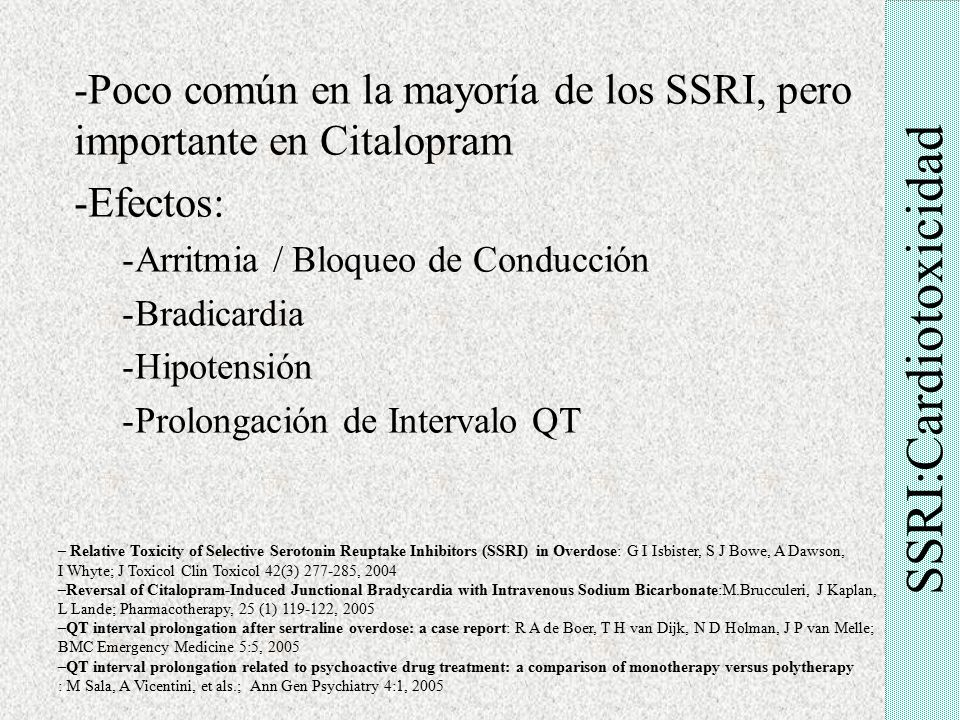 SSRI:Cardiotoxicidad

-Poco común en la mayoría de los SSRI, pero importante en Citalopram

-Efectos:

-Arritmia / Bloqueo de Conducción

-Bradicardia

-Hipotensión

-Prolongación de Intervalo QT

– Relative Toxicity of Selective Serotonin Reuptake Inhibitors (SSRI) in Overdose: G I Isbister, S J Bowe, A Dawson, I Whyte; J Toxicol Clin Toxicol 42(3) 277-285, 2004
–Reversal of Citalopram-Induced Junctional Bradycardia with Intravenous Sodium Bicarbonate:M.Brucculeri, J Kaplan, L Lande; Pharmacotherapy, 25 (1) 119-122, 2005
–QT interval prolongation after sertraline overdose: a case report: R A de Boer, T H van Dijk, N D Holman, J P van Melle; BMC Emergency Medicine 5:5, 2005
–QT interval prolongation related to psychoactive drug treatment: a comparison of monotherapy versus polytherapy : M Sala, A Vicentini, et als.; Ann Gen Psychiatry 4:1, 2005